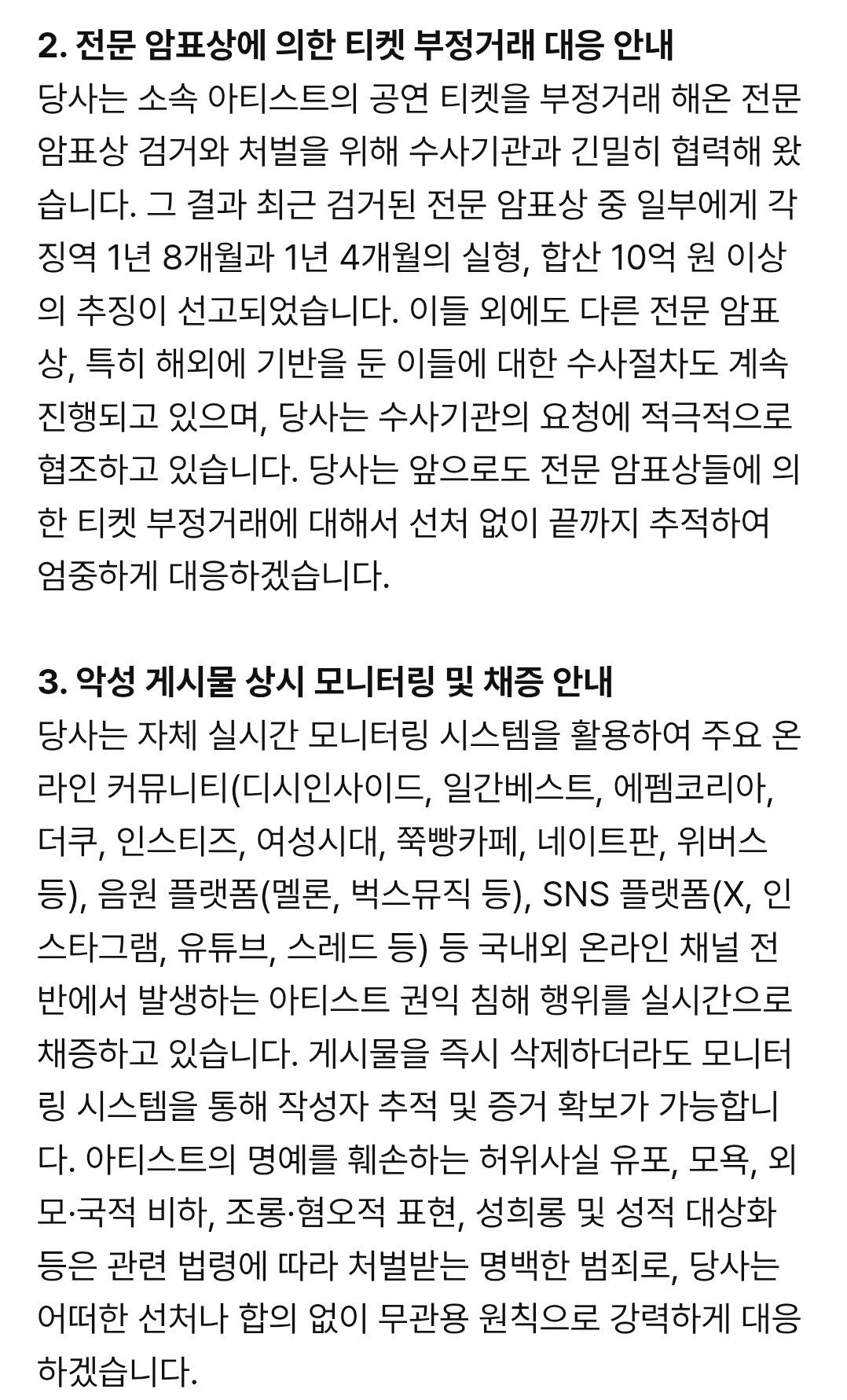 2. 전문 암표상에 의한 티켓 부정거래 대응 안내
당사는 소속 아티스트의 공연 티켓을 부정거래 해온 전문 암표상 검거와 처벌을 위해 수사기관과 긴밀히 협력해 왔습니다. 그 결과 최근 검거된 전문 암표상 중 일부에게 각 징역 1년 8개월과 1년 4개월의 실형, 합산 10억 원 이상의 추징이 선고되었습니다. 이들 외에도 다른 전문 암표상, 특히 해외에 기반을 둔 이들에 대한 수사절차도 계속 진행되고 있으며, 당사는 수사기관의 요청에 적극적으로 협조하고 있습니다. 당사는 앞으로도 전문 암표상들에 의한 티켓 부정거래에 대해서 선처 없이 끝까지 추적하여 엄중하게 대응하겠습니다.

3. 악성 게시물 상시 모니터링 및 채증 안내
당사는 자체 실시간 모니터링 시스템을 활용하여 주요 온라인 커뮤니티(디시인사이드, 일간베스트, 에펨코리아, 더쿠, 인스티즈, 여성시대, 쭉빵카페, 네이트판, 위버스 등), 음원 플랫폼(멜론, 벅스뮤직 등), SNS 플랫폼(X, 인스타그램, 유튜브, 스레드 등) 등 국내외 온라인 채널 전반에서 발생하는 아티스트 권익 침해 행위를 실시간으로 채증하고 있습니다. 게시물을 즉시 삭제하더라도 모니터링 시스템을 통해 작성자 추적 및 증거 확보가 가능합니다. 아티스트의 명예를 훼손하는 허위사실 유포, 모욕, 외모·국적 비하, 조롱·혐오적 표현, 성희롱 및 성적 대상화 등은 관련 법령에 따라 처벌받는 명백한 범죄로, 당사는 어떠한 선처나 합의 없이 무관용 원칙으로 강력하게 대응하겠습니다.